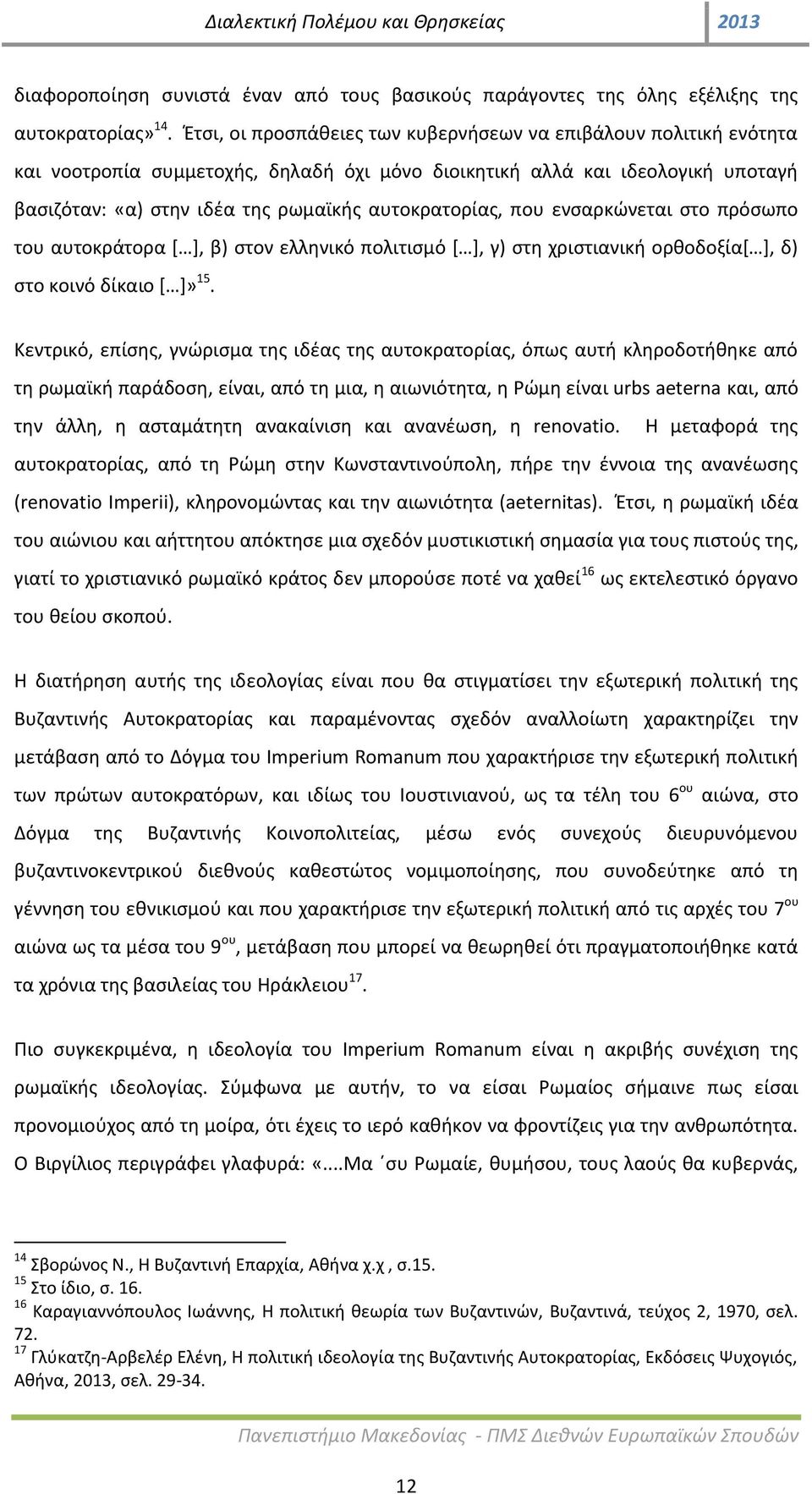 Διαλεκτική Πολέμου και Θρησκείας 2013

διαφοροποίηση συνιστά έναν από τους βασικούς παράγοντες της όλης εξέλιξης της αυτοκρατορίας»$^{14}$. Έτσι, οι προσπάθειες των κυβερνήσεων να επιβάλουν πολιτική ενότητα και νοοτροπία συμμετοχής, δηλαδή όχι μόνο διοικητική αλλά και ιδεολογική υποταγή βασιζόταν: «α) στην ιδέα της ρωμαϊκής αυτοκρατορίας, που ενσαρκώνεται στο πρόσωπο του αυτοκράτορα […], β) στον ελληνικό πολιτισμό […], γ) στη χριστιανική ορθοδοξία[…], δ) στο κοινό δίκαιο […]»$^{15}$.

Κεντρικό, επίσης, γνώρισμα της ιδέας της αυτοκρατορίας, όπως αυτή κληροδοτήθηκε από τη ρωμαϊκή παράδοση, είναι, από τη μια, η αιωνιότητα, η Ρώμη είναι urbs aeterna και, από την άλλη, η ασταμάτητη ανακαίνιση και ανανέωση, η renovatio. Η μεταφορά της αυτοκρατορίας, από τη Ρώμη στην Κωνσταντινούπολη, πήρε την έννοια της ανανέωσης (renovatio Imperii), κληρονομώντας και την αιωνιότητα (aeternitas). Έτσι, η ρωμαϊκή ιδέα του αιώνιου και αήττητου απόκτησε μια σχεδόν μυστικιστική σημασία για τους πιστούς της, γιατί το χριστιανικό ρωμαϊκό κράτος δεν μπορούσε ποτέ να χαθεί$^{16}$ ως εκτελεστικό όργανο του θείου σκοπού.

Η διατήρηση αυτής της ιδεολογίας είναι που θα στιγματίσει την εξωτερική πολιτική της Βυζαντινής Αυτοκρατορίας και παραμένοντας σχεδόν αναλλοίωτη χαρακτηρίζει την μετάβαση από το Δόγμα του Imperium Romanum που χαρακτήρισε την εξωτερική πολιτική των πρώτων αυτοκρατόρων, και ιδίως του Ιουστινιανού, ως τα τέλη του 6$^{ου}$ αιώνα, στο Δόγμα της Βυζαντινής Κοινοπολιτείας, μέσω ενός συνεχούς διευρυνόμενου βυζαντινοκεντρικού διεθνούς καθεστώτος νομιμοποίησης, που συνοδεύτηκε από τη γέννηση του εθνικισμού και που χαρακτήρισε την εξωτερική πολιτική από τις αρχές του 7$^{ου}$ αιώνα ως τα μέσα του 9$^{ου}$, μετάβαση που μπορεί να θεωρηθεί ότι πραγματοποιήθηκε κατά τα χρόνια της βασιλείας του Ηράκλειου$^{17}$.

Πιο συγκεκριμένα, η ιδεολογία του Imperium Romanum είναι η ακριβής συνέχιση της ρωμαϊκής ιδεολογίας. Σύμφωνα με αυτήν, το να είσαι Ρωμαίος σήμαινε πως είσαι προνομιούχος από τη μοίρα, ότι έχεις το ιερό καθήκον να φροντίζεις για την ανθρωπότητα. Ο Βιργίλιος περιγράφει γλαφυρά: «....Μα ΄συ Ρωμαίε, θυμήσου, τους λαούς θα κυβερνάς,

$^{14}$ Σβορώνος Ν., Η Βυζαντινή Επαρχία, Αθήνα χ.χ , σ.15.
$^{15}$ Στο ίδιο, σ. 16.
$^{16}$ Καραγιαννόπουλος Ιωάννης, Η πολιτική θεωρία των Βυζαντινών, Βυζαντινά, τεύχος 2, 1970, σελ. 72.
$^{17}$ Γλύκατζη-Αρβελέρ Ελένη, Η πολιτική ιδεολογία της Βυζαντινής Αυτοκρατορίας, Εκδόσεις Ψυχογιός, Αθήνα, 2013, σελ. 29-34.

Πανεπιστήμιο Μακεδονίας - ΠΜΣ Διεθνών Ευρωπαϊκών Σπουδών

12